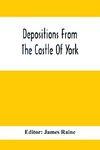 Depositions From The Castle Of York

Editor: James Raine